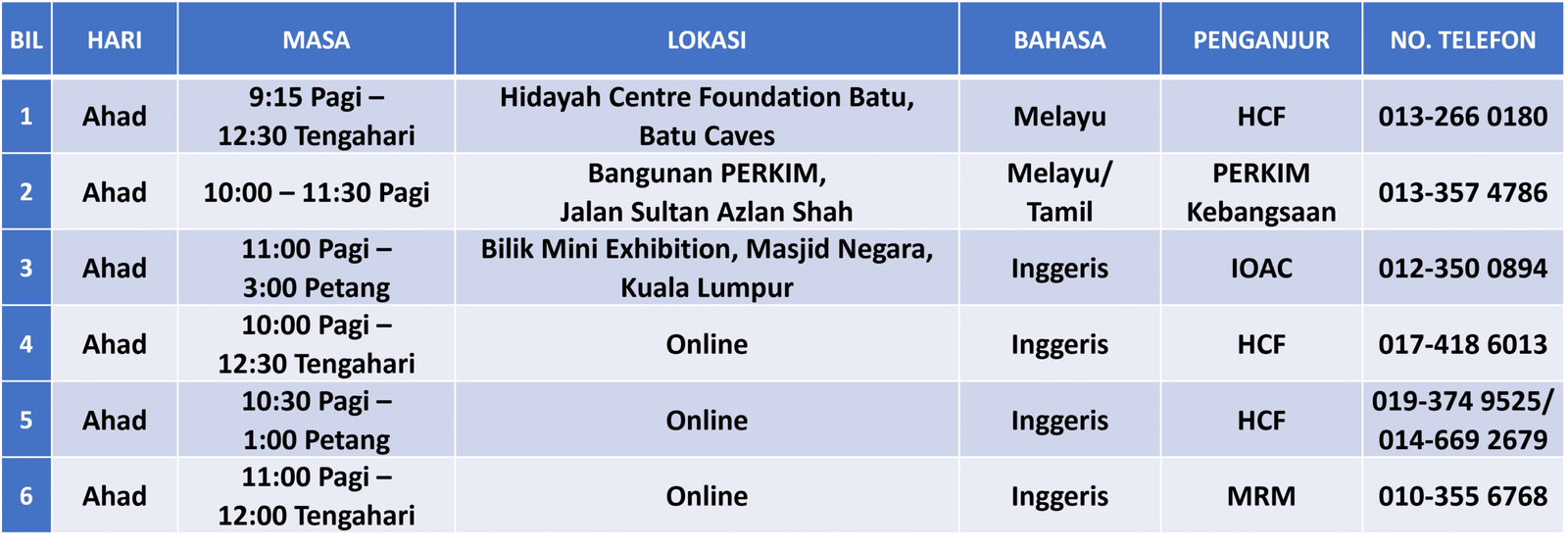 | BIL | HARI | MASA | LOKASI | BAHASA | PENGANJUR | NO. TELEFON |
|---|---|---|---|---|---|---|
| 1 | Ahad | 9:15 Pagi – 12:30 Tengahari | Hidayah Centre Foundation Batu, Batu Caves | Melayu | HCF | 013-266 0180 |
| 2 | Ahad | 10:00 – 11:30 Pagi | Bangunan PERKIM, Jalan Sultan Azlan Shah | Melayu/ Tamil | PERKIM Kebangsaan | 013-357 4786 |
| 3 | Ahad | 11:00 Pagi – 3:00 Petang | Bilik Mini Exhibition, Masjid Negara, Kuala Lumpur | Inggeris | IOAC | 012-350 0894 |
| 4 | Ahad | 10:00 Pagi – 12:30 Tengahari | Online | Inggeris | HCF | 017-418 6013 |
| 5 | Ahad | 10:30 Pagi – 1:00 Petang | Online | Inggeris | HCF | 019-374 9525/ 014-669 2679 |
| 6 | Ahad | 11:00 Pagi – 12:00 Tengahari | Online | Inggeris | MRM | 010-355 6768 |